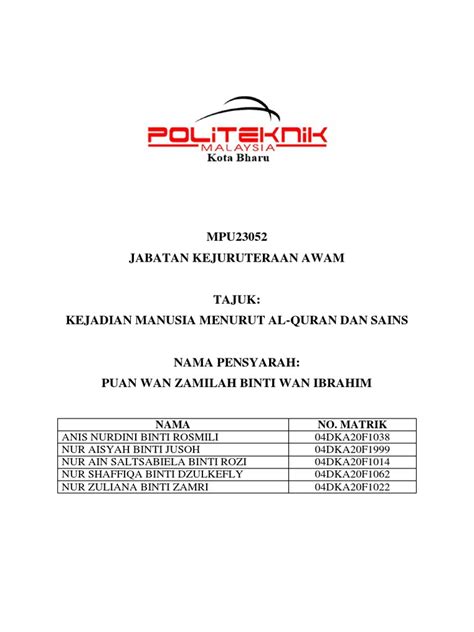 POLITEKNIK
MALAYSIA
Kota Bharu

MPU23052
JABATAN KEJURUTERAAN AWAM

TAJUK:
KEJADIAN MANUSIA MENURUT AL-QURAN DAN SAINS

NAMA PENSYARAH:
PUAN WAN ZAMILAH BINTI WAN IBRAHIM

| NAMA | NO. MATRIK |
|---|---|
| ANIS NURDINI BINTI ROSMILI | 04DKA20F1038 |
| NUR AISYAH BINTI JUSOH | 04DKA20F1999 |
| NUR AIN SALTSABIELA BINTI ROZI | 04DKA20F1014 |
| NUR SHAFFIQA BINTI DZULKEFLY | 04DKA20F1062 |
| NUR ZULIANA BINTI ZAMRI | 04DKA20F1022 |